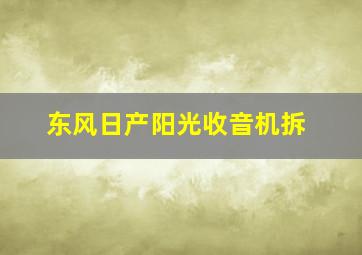 东风日产阳光收音机拆